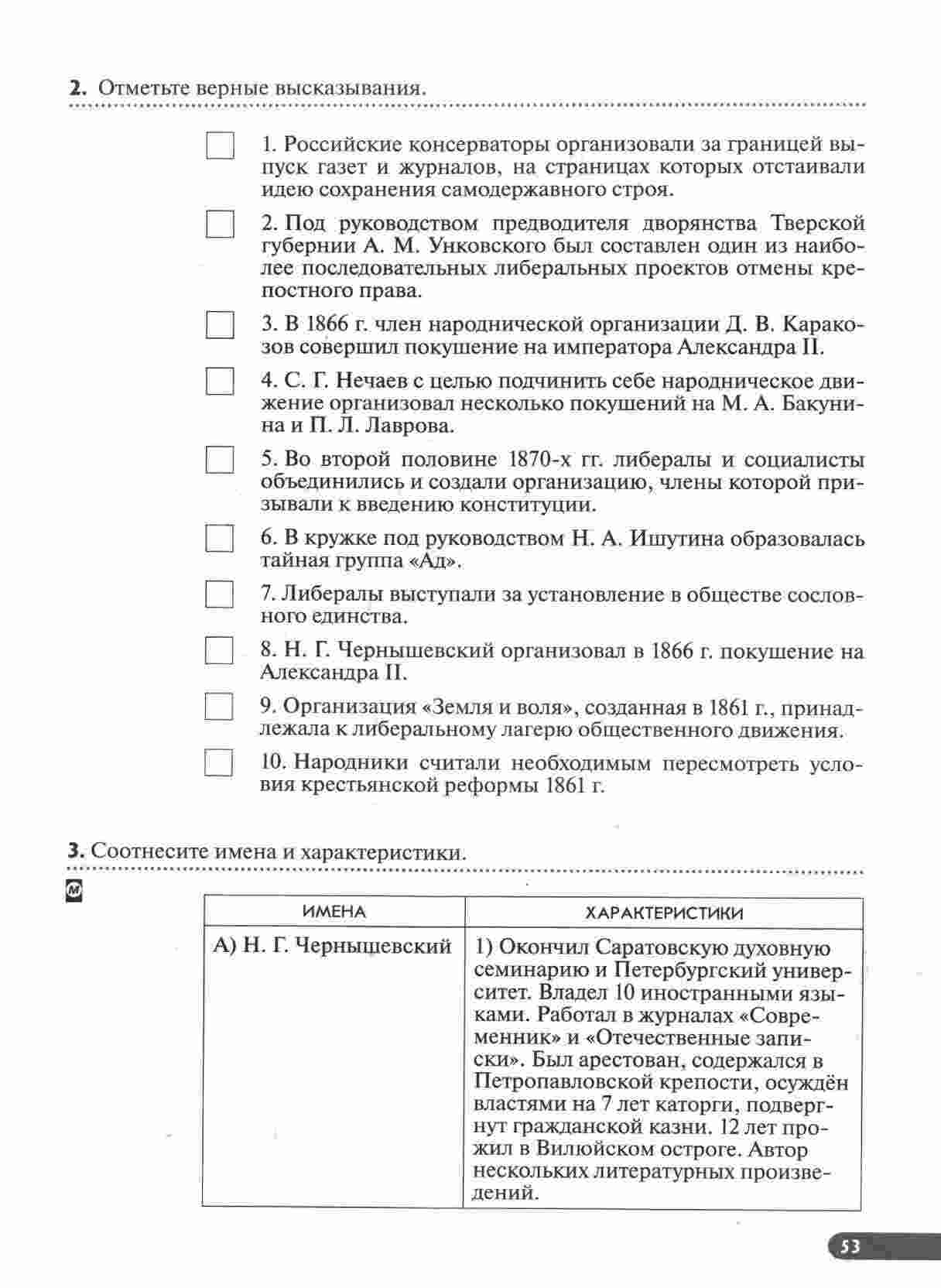 **2.** Отметьте верные высказывания.

1. Российские консерваторы организовали за границей выпуск газет и журналов, на страницах которых отстаивали идею сохранения самодержавного строя.

2. Под руководством предводителя дворянства Тверской губернии А. М. Унковского был составлен один из наиболее последовательных либеральных проектов отмены крепостного права.

3. В 1866 г. член народнической организации Д. В. Каракозов совершил покушение на императора Александра II.

4. С. Г. Нечаев с целью подчинить себе народническое движение организовал несколько покушений на М. А. Бакунина и П. Л. Лаврова.

5. Во второй половине 1870-х гг. либералы и социалисты объединились и создали организацию, члены которой призывали к введению конституции.

6. В кружке под руководством Н. А. Ишутина образовалась тайная группа «Ад».

7. Либералы выступали за установление в обществе сословного единства.

8. Н. Г. Чернышевский организовал в 1866 г. покушение на Александра II.

9. Организация «Земля и воля», созданная в 1861 г., принадлежала к либеральному лагерю общественного движения.

10. Народники считали необходимым пересмотреть условия крестьянской реформы 1861 г.

**3.** Соотнесите имена и характеристики.

М

| ИМЕНА | ХАРАКТЕРИСТИКИ |
|---|---|
| А) Н. Г. Чернышевский | 1) Окончил Саратовскую духовную семинарию и Петербургский университет. Владел 10 иностранными языками. Работал в журналах «Современник» и «Отечественные записки». Был арестован, содержался в Петропавловской крепости, осуждён властями на 7 лет каторги, подвергнут гражданской казни. 12 лет прожил в Вилюйском остроге. Автор нескольких литературных произведений. |

53